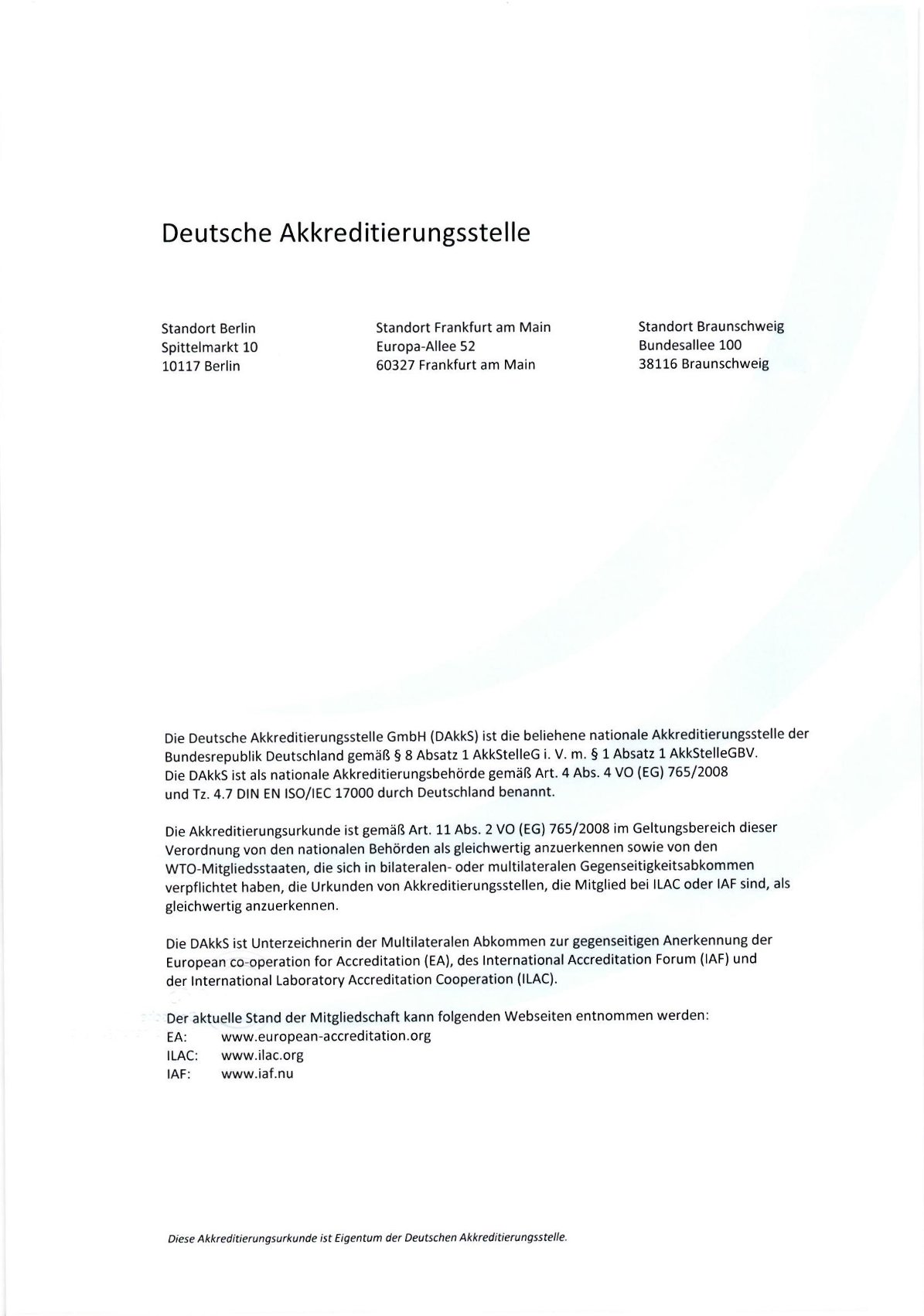 Deutsche Akkreditierungsstelle

Standort Berlin
Spittelmarkt 10
10117 Berlin

Standort Frankfurt am Main
Europa-Allee 52
60327 Frankfurt am Main

Standort Braunschweig
Bundesallee 100
38116 Braunschweig

Die Deutsche Akkreditierungsstelle GmbH (DAkkS) ist die beliehene nationale Akkreditierungsstelle der Bundesrepublik Deutschland gemäß § 8 Absatz 1 AkkStelleG i. V. m. § 1 Absatz 1 AkkStelleGBV. Die DAkkS ist als nationale Akkreditierungsbehörde gemäß Art. 4 Abs. 4 VO (EG) 765/2008 und Tz. 4.7 DIN EN ISO/IEC 17000 durch Deutschland benannt.

Die Akkreditierungsurkunde ist gemäß Art. 11 Abs. 2 VO (EG) 765/2008 im Geltungsbereich dieser Verordnung von den nationalen Behörden als gleichwertig anzuerkennen sowie von den WTO-Mitgliedsstaaten, die sich in bilateralen- oder multilateralen Gegenseitigkeitsabkommen verpflichtet haben, die Urkunden von Akkreditierungsstellen, die Mitglied bei ILAC oder IAF sind, als gleichwertig anzuerkennen.

Die DAkkS ist Unterzeichnerin der Multilateralen Abkommen zur gegenseitigen Anerkennung der European co-operation for Accreditation (EA), des International Accreditation Forum (IAF) und der International Laboratory Accreditation Cooperation (ILAC).

Der aktuelle Stand der Mitgliedschaft kann folgenden Webseiten entnommen werden:
EA: www.european-accreditation.org
ILAC: www.ilac.org
IAF: www.iaf.nu

Diese Akkreditierungsurkunde ist Eigentum der Deutschen Akkreditierungsstelle.